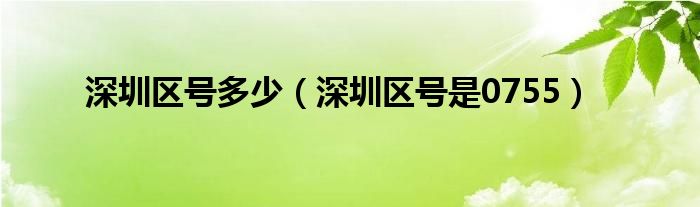 深圳区号多少（深圳区号是0755）